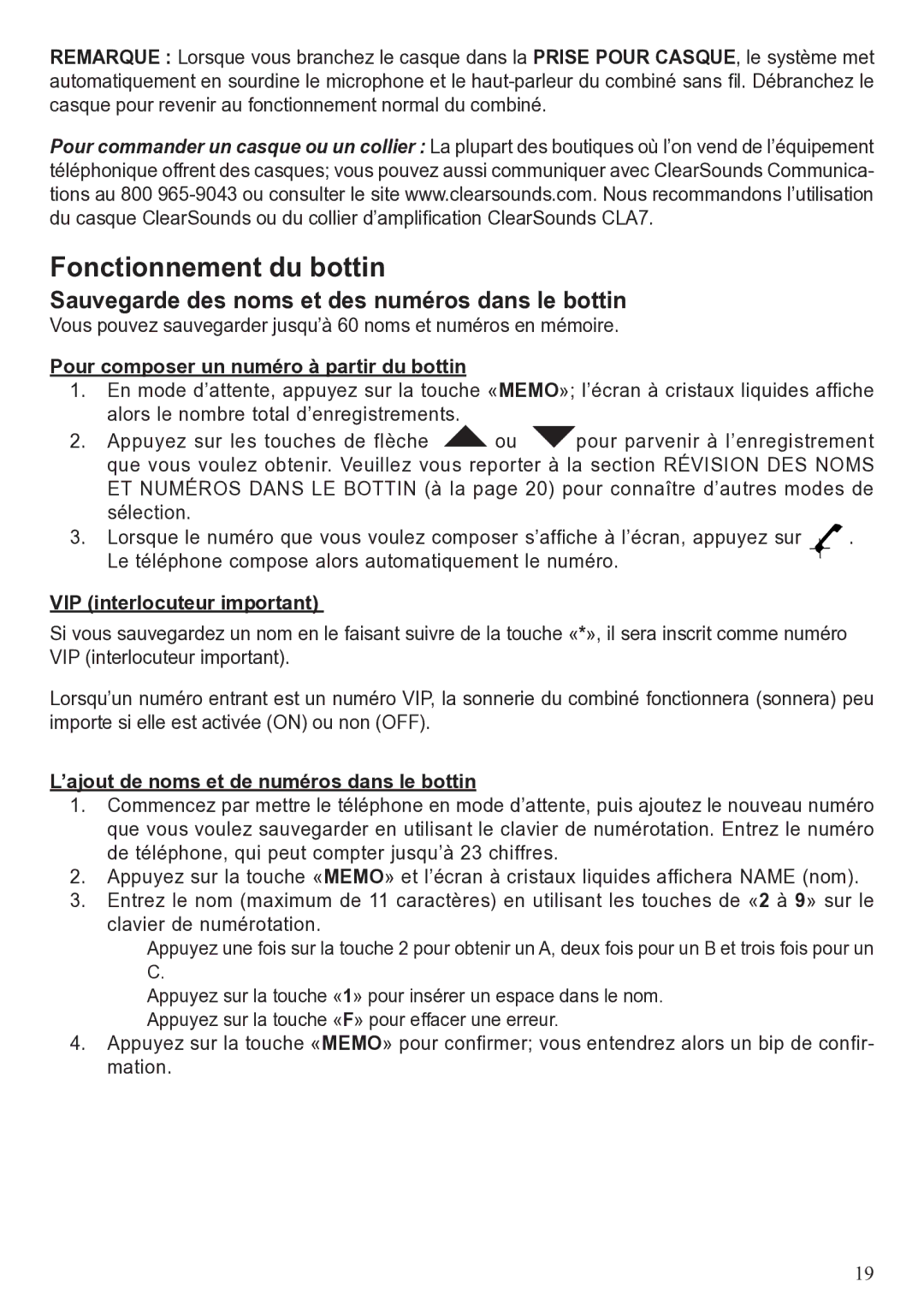 REMARQUE : Lorsque vous branchez le casque dans la PRISE POUR CASQUE, le système met automatiquement en sourdine le microphone et le haut-parleur du combiné sans fil. Débranchez le casque pour revenir au fonctionnement normal du combiné.

Pour commander un casque ou un collier : La plupart des boutiques où l'on vend de l'équipement téléphonique offrent des casques; vous pouvez aussi communiquer avec ClearSounds Communications au 800 965-9043 ou consulter le site www.clearsounds.com. Nous recommandons l'utilisation du casque ClearSounds ou du collier d'amplification ClearSounds CLA7.

Fonctionnement du bottin

Sauvegarde des noms et des numéros dans le bottin

Vous pouvez sauvegarder jusqu'à 60 noms et numéros en mémoire.

Pour composer un numéro à partir du bottin

1. En mode d'attente, appuyez sur la touche «MEMO»; l'écran à cristaux liquides affiche alors le nombre total d'enregistrements.
2. Appuyez sur les touches de flèche ou pour parvenir à l'enregistrement que vous voulez obtenir. Veuillez vous reporter à la section RÉVISION DES NOMS ET NUMÉROS DANS LE BOTTIN (à la page 20) pour connaître d'autres modes de sélection.
3. Lorsque le numéro que vous voulez composer s'affiche à l'écran, appuyez sur . Le téléphone compose alors automatiquement le numéro.

VIP (interlocuteur important)

Si vous sauvegardez un nom en le faisant suivre de la touche «*», il sera inscrit comme numéro VIP (interlocuteur important).

Lorsqu'un numéro entrant est un numéro VIP, la sonnerie du combiné fonctionnera (sonnera) peu importe si elle est activée (ON) ou non (OFF).

L'ajout de noms et de numéros dans le bottin

1. Commencez par mettre le téléphone en mode d'attente, puis ajoutez le nouveau numéro que vous voulez sauvegarder en utilisant le clavier de numérotation. Entrez le numéro de téléphone, qui peut compter jusqu'à 23 chiffres.
2. Appuyez sur la touche «MEMO» et l'écran à cristaux liquides affichera NAME (nom).
3. Entrez le nom (maximum de 11 caractères) en utilisant les touches de «2 à 9» sur le clavier de numérotation.
Appuyez une fois sur la touche 2 pour obtenir un A, deux fois pour un B et trois fois pour un C.
Appuyez sur la touche «1» pour insérer un espace dans le nom.
Appuyez sur la touche «F» pour effacer une erreur.
4. Appuyez sur la touche «MEMO» pour confirmer; vous entendrez alors un bip de confirmation.

19